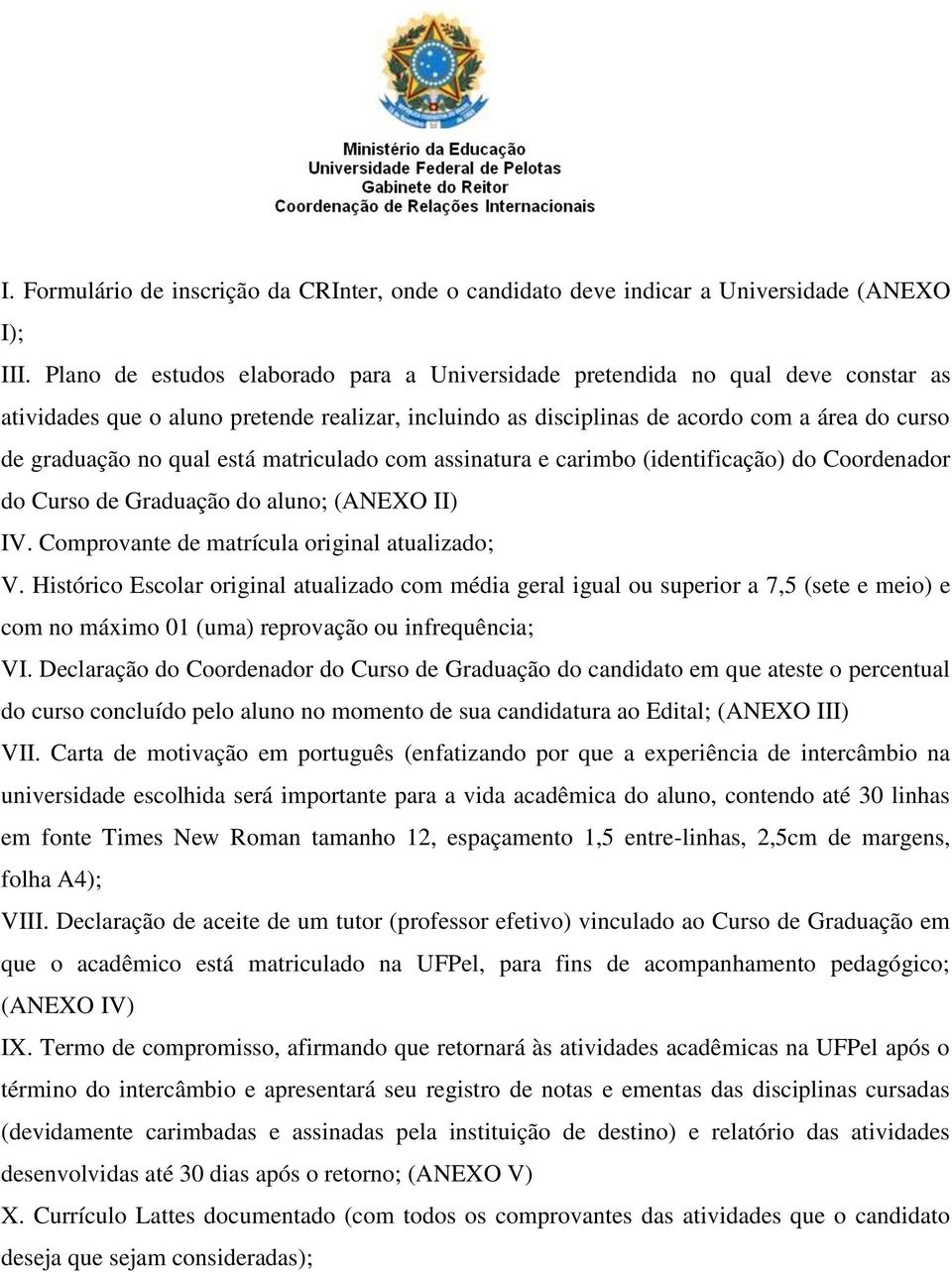 Ministério da Educação
Universidade Federal de Pelotas
Gabinete do Reitor
Coordenação de Relações Internacionais

I. Formulário de inscrição da CRInter, onde o candidato deve indicar a Universidade (ANEXO I);

III. Plano de estudos elaborado para a Universidade pretendida no qual deve constar as atividades que o aluno pretende realizar, incluindo as disciplinas de acordo com a área do curso de graduação no qual está matriculado com assinatura e carimbo (identificação) do Coordenador do Curso de Graduação do aluno; (ANEXO II)

IV. Comprovante de matrícula original atualizado;

V. Histórico Escolar original atualizado com média geral igual ou superior a 7,5 (sete e meio) e com no máximo 01 (uma) reprovação ou infrequência;

VI. Declaração do Coordenador do Curso de Graduação do candidato em que ateste o percentual do curso concluído pelo aluno no momento de sua candidatura ao Edital; (ANEXO III)

VII. Carta de motivação em português (enfatizando por que a experiência de intercâmbio na universidade escolhida será importante para a vida acadêmica do aluno, contendo até 30 linhas em fonte Times New Roman tamanho 12, espaçamento 1,5 entre-linhas, 2,5cm de margens, folha A4);

VIII. Declaração de aceite de um tutor (professor efetivo) vinculado ao Curso de Graduação em que o acadêmico está matriculado na UFPel, para fins de acompanhamento pedagógico; (ANEXO IV)

IX. Termo de compromisso, afirmando que retornará às atividades acadêmicas na UFPel após o término do intercâmbio e apresentará seu registro de notas e ementas das disciplinas cursadas (devidamente carimbadas e assinadas pela instituição de destino) e relatório das atividades desenvolvidas até 30 dias após o retorno; (ANEXO V)

X. Currículo Lattes documentado (com todos os comprovantes das atividades que o candidato deseja que sejam consideradas);